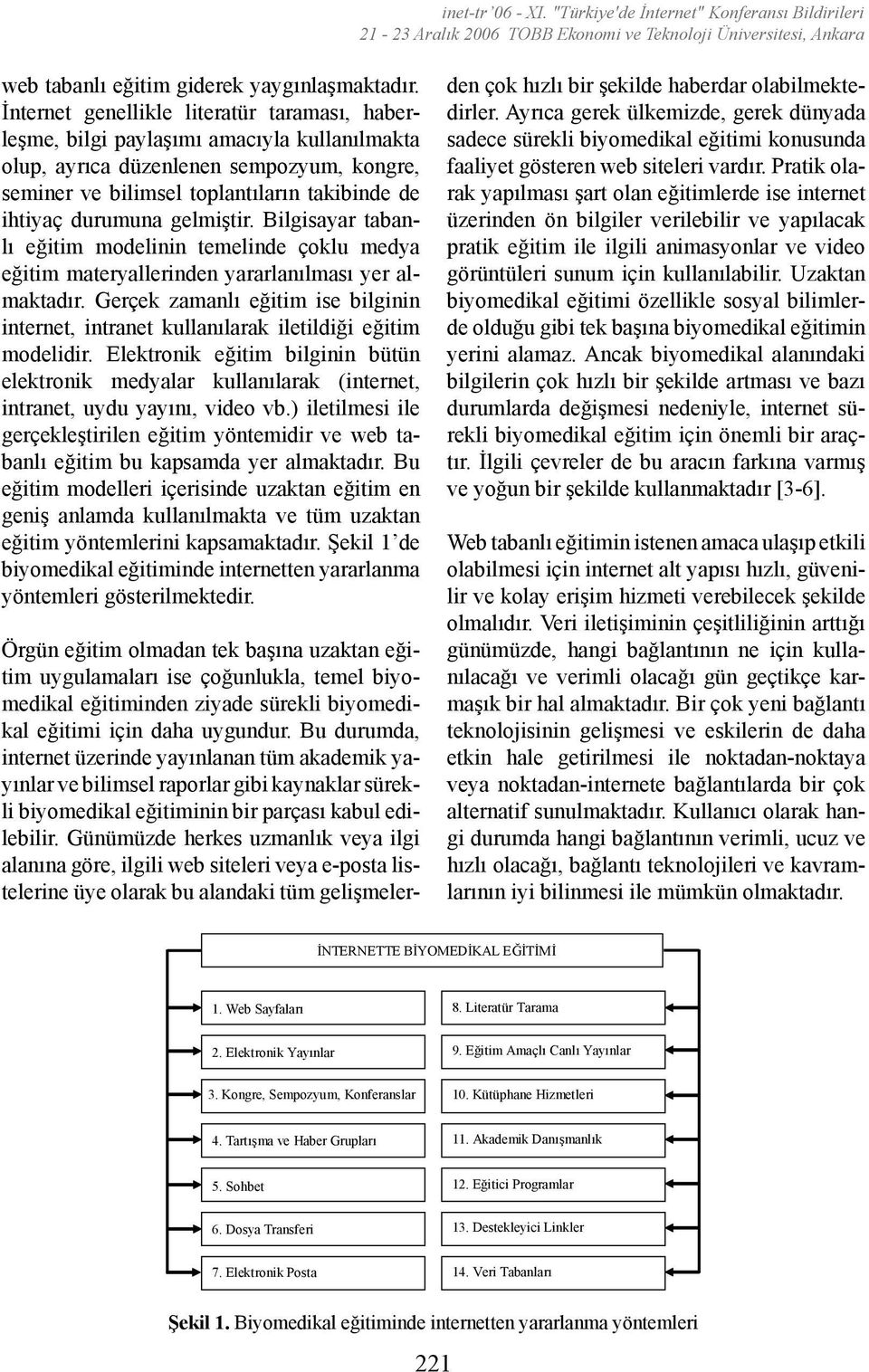 inet-tr '06 - XI. "Türkiye'de İnternet" Konferansı Bildirileri
21 - 23 Aralık 2006 TOBB Ekonomi ve Teknoloji Üniversitesi, Ankara

web tabanlı eğitim giderek yaygınlaşmaktadır. İnternet genellikle literatür taraması, haberleşme, bilgi paylaşımı amacıyla kullanılmakta olup, ayrıca düzenlenen sempozyum, kongre, seminer ve bilimsel toplantıların takibinde de ihtiyaç durumuna gelmiştir. Bilgisayar tabanlı eğitim modelinin temelinde çoklu medya eğitim materyallerinden yararlanılması yer almaktadır. Gerçek zamanlı eğitim ise bilginin internet, intranet kullanılarak iletildiği eğitim modelidir. Elektronik eğitim bilginin bütün elektronik medyalar kullanılarak (internet, intranet, uydu yayını, video vb.) iletilmesi ile gerçekleştirilen eğitim yöntemidir ve web tabanlı eğitim bu kapsamda yer almaktadır. Bu eğitim modelleri içerisinde uzaktan eğitim en geniş anlamda kullanılmakta ve tüm uzaktan eğitim yöntemlerini kapsamaktadır. Şekil 1'de biyomedikal eğitiminde internetten yararlanma yöntemleri gösterilmektedir.

Örgün eğitim olmadan tek başına uzaktan eğitim uygulamaları ise çoğunlukla, temel biyomedikal eğitiminden ziyade sürekli biyomedikal eğitimi için daha uygundur. Bu durumda, internet üzerinde yayınlanan tüm akademik yayınlar ve bilimsel raporlar gibi kaynaklar sürekli biyomedikal eğitiminin bir parçası kabul edilebilir. Günümüzde herkes uzmanlık veya ilgi alanına göre, ilgili web siteleri veya e-posta listelerine üye olarak bu alandaki tüm gelişmelerden çok hızlı bir şekilde haberdar olabilmektedirler. Ayrıca gerek ülkemizde, gerek dünyada sadece sürekli biyomedikal eğitimi konusunda faaliyet gösteren web siteleri vardır. Pratik olarak yapılması şart olan eğitimlerde ise internet üzerinden ön bilgiler verilebilir ve yapılacak pratik eğitim ile ilgili animasyonlar ve video görüntüleri sunum için kullanılabilir. Uzaktan biyomedikal eğitimi özellikle sosyal bilimlerde olduğu gibi tek başına biyomedikal eğitimin yerini alamaz. Ancak biyomedikal alanındaki bilgilerin çok hızlı bir şekilde artması ve bazı durumlarda değişmesi nedeniyle, internet sürekli biyomedikal eğitim için önemli bir araçtır. İlgili çevreler de bu aracın farkına varmış ve yoğun bir şekilde kullanmaktadır [3-6].

Web tabanlı eğitimin istenen amaca ulaşıp etkili olabilmesi için internet alt yapısı hızlı, güvenilir ve kolay erişim hizmeti verebilecek şekilde olmalıdır. Veri iletişiminin çeşitliliğinin arttığı günümüzde, hangi bağlantının ne için kullanılacağı ve verimli olacağı gün geçtikçe karmaşık bir hal almaktadır. Bir çok yeni bağlantı teknolojisinin gelişmesi ve eskilerin de daha etkin hale getirilmesi ile noktadan-noktaya veya noktadan-internete bağlantılarda bir çok alternatif sunulmaktadır. Kullanıcı olarak hangi durumda hangi bağlantının verimli, ucuz ve hızlı olacağı, bağlantı teknolojileri ve kavramlarının iyi bilinmesi ile mümkün olmaktadır.

İNTERNETTE BİYOMEDİKAL EĞİTİMİ

1. Web Sayfaları
2. Elektronik Yayınlar
3. Kongre, Sempozyum, Konferanslar
4. Tartışma ve Haber Grupları
5. Sohbet
6. Dosya Transferi
7. Elektronik Posta

8. Literatür Tarama
9. Eğitim Amaçlı Canlı Yayınlar
10. Kütüphane Hizmetleri
11. Akademik Danışmanlık
12. Eğitici Programlar
13. Destekleyici Linkler
14. Veri Tabanları

Şekil 1. Biyomedikal eğitiminde internetten yararlanma yöntemleri

221